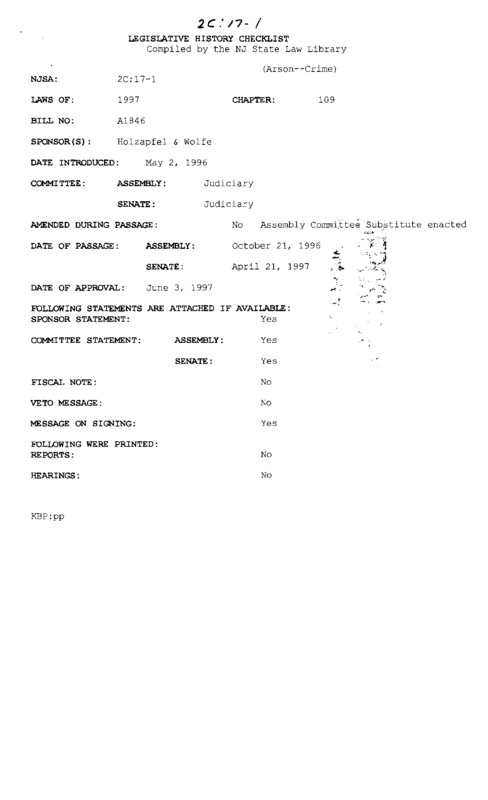 2C:17-1

LEGISLATIVE HISTORY CHECKLIST
Compiled by the NJ State Law Library

(Arson--Crime)

NJSA: 2C:17-1

LAWS OF: 1997 CHAPTER: 109

BILL NO: A1846

SPONSOR(S): Holzapfel & Wolfe

DATE INTRODUCED: May 2, 1996

COMMITTEE: ASSEMBLY: Judiciary

SENATE: Judiciary

AMENDED DURING PASSAGE: No Assembly Committee Substitute enacted

DATE OF PASSAGE: ASSEMBLY: October 21, 1996

SENATE: April 21, 1997

DATE OF APPROVAL: June 3, 1997

FOLLOWING STATEMENTS ARE ATTACHED IF AVAILABLE:
SPONSOR STATEMENT: Yes

COMMITTEE STATEMENT: ASSEMBLY: Yes

SENATE: Yes

FISCAL NOTE: No

VETO MESSAGE: No

MESSAGE ON SIGNING: Yes

FOLLOWING WERE PRINTED:
REPORTS: No

HEARINGS: No

KBP:pp